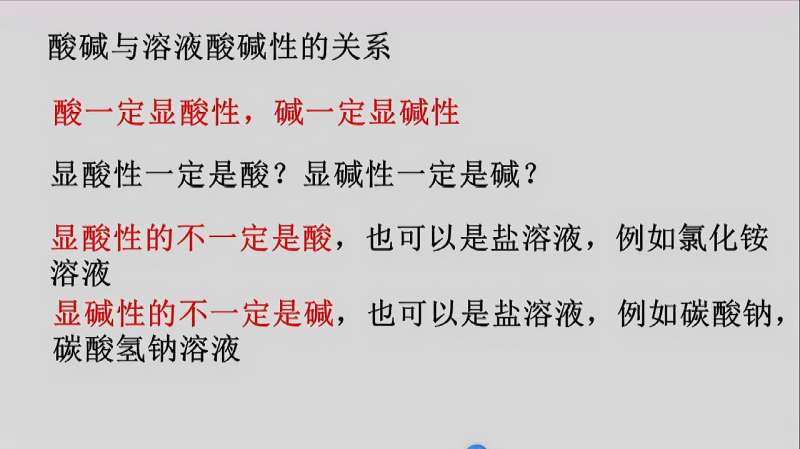 酸碱与溶液酸碱性的关系

酸一定显酸性，碱一定显碱性

显酸性一定是酸？显碱性一定是碱？

显酸性的不一定是酸，也可以是盐溶液，例如氯化铵溶液

显碱性的不一定是碱，也可以是盐溶液，例如碳酸钠，碳酸氢钠溶液